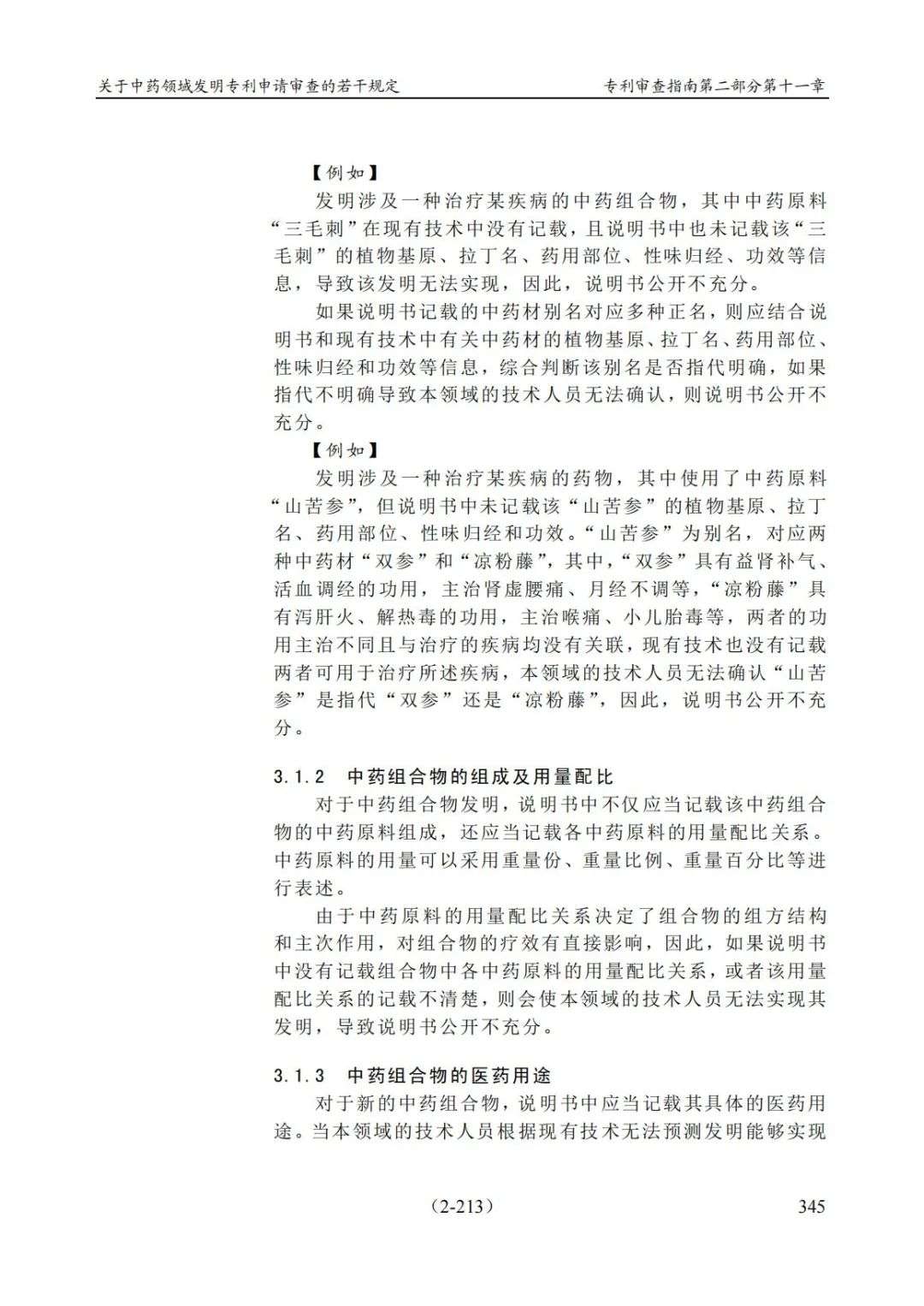 关于中药领域发明专利申请审查的若干规定

专利审查指南第二部分第十一章

【例如】

发明涉及一种治疗某疾病的中药组合物，其中中药原料“三毛刺”在现有技术中没有记载，且说明书中也未记载该“三毛刺”的植物基原、拉丁名、药用部位、性味归经、功效等信息，导致该发明无法实现，因此，说明书公开不充分。

如果说明书记载的中药材别名对应多种正名，则应结合说明书和现有技术中有关中药材的植物基原、拉丁名、药用部位、性味归经和功效等信息，综合判断该别名是否指代明确，如果指代不明确导致本领域的技术人员无法确认，则说明书公开不充分。

【例如】

发明涉及一种治疗某疾病的药物，其中使用了中药原料“山苦参”，但说明书中未记载该“山苦参”的植物基原、拉丁名、药用部位、性味归经和功效。“山苦参”为别名，对应两种中药材“双参”和“凉粉藤”，其中，“双参”具有益肾补气、活血调经的功用，主治肾虚腰痛、月经不调等，“凉粉藤”具有泻肝火、解热毒的功用，主治喉痛、小儿胎毒等，两者的功用主治不同且与治疗的疾病均没有关联，现有技术也没有记载两者可用于治疗所述疾病，本领域的技术人员无法确认“山苦参”是指代“双参”还是“凉粉藤”，因此，说明书公开不充分。

3.1.2　中药组合物的组成及用量配比

对于中药组合物发明，说明书中不仅应当记载该中药组合物的中药原料组成，还应当记载各中药原料的用量配比关系。中药原料的用量可以采用重量份、重量比例、重量百分比等进行表述。

由于中药原料的用量配比关系决定了组合物的组方结构和主次作用，对组合物的疗效有直接影响，因此，如果说明书中没有记载组合物中各中药原料的用量配比关系，或者该用量配比关系的记载不清楚，则会使本领域的技术人员无法实现其发明，导致说明书公开不充分。

3.1.3　中药组合物的医药用途

对于新的中药组合物，说明书中应当记载其具体的医药用途。当本领域的技术人员根据现有技术无法预测发明能够实现

（2-213）

345